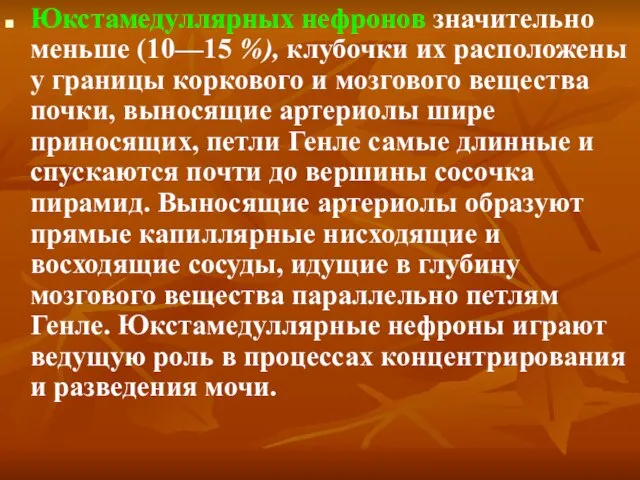 Юкстамедуллярных нефронов значительно меньше (10—15 %), клубочки их расположены у границы коркового и мозгового вещества почки, выносящие артериолы шире приносящих, петли Генле самые длинные и спускаются почти до вершины сосочка пирамид. Выносящие артериолы образуют прямые капиллярные нисходящие и восходящие сосуды, идущие в глубину мозгового вещества параллельно петлям Генле. Юкстамедуллярные нефроны играют ведущую роль в процессах концентрирования и разведения мочи.